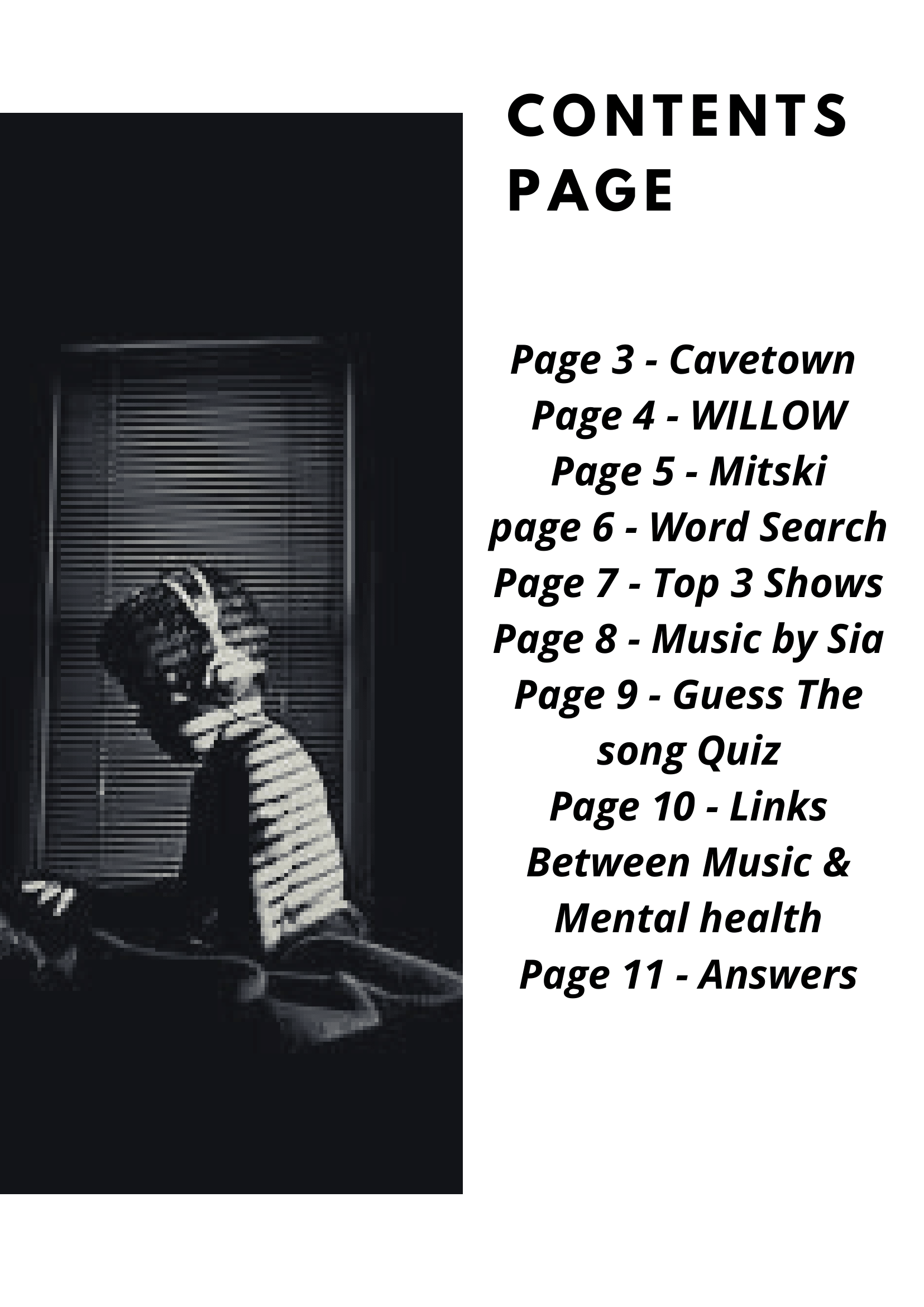 CONTENTS PAGE

Page 3 - Cavetown
Page 4 - WILLOW
Page 5 - Mitski
page 6 - Word Search
Page 7 - Top 3 Shows
Page 8 - Music by Sia
Page 9 - Guess The song Quiz
Page 10 - Links Between Music & Mental health
Page 11 - Answers